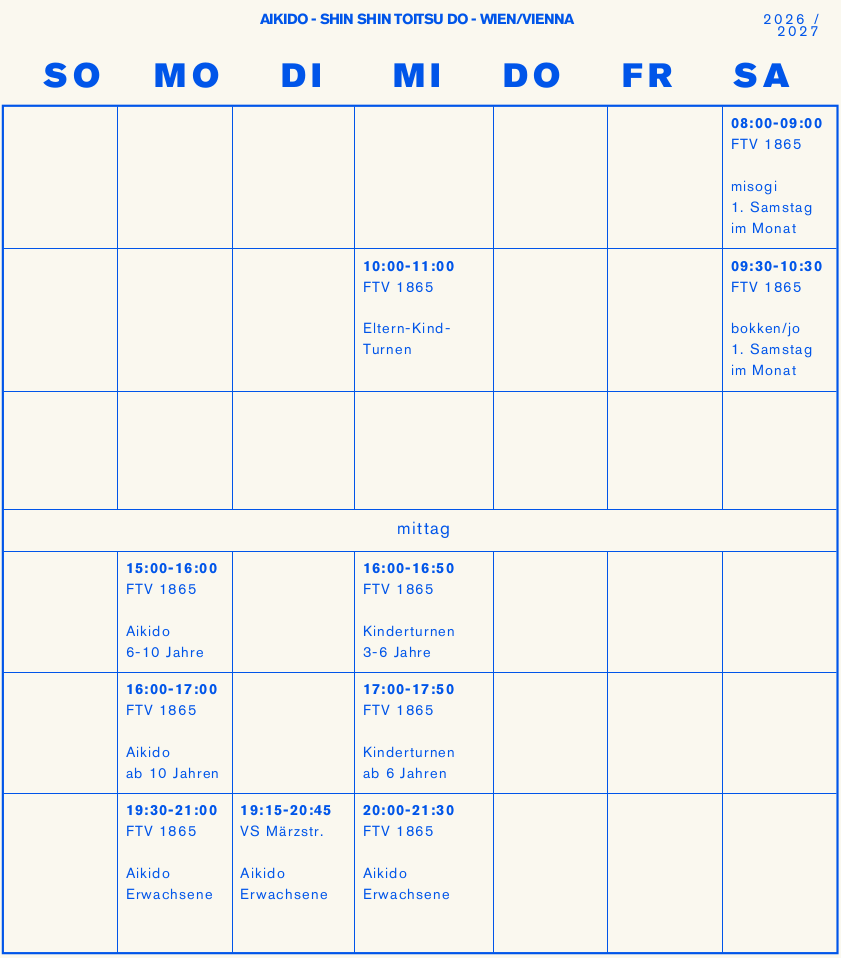 AIKIDO - SHIN SHIN TOITSU DO - WIEN/VIENNA

2026 / 2027

| SO | MO | DI | MI | DO | FR | SA |
|---|---|---|---|---|---|---|
| | | | | | | 08:00-09:00 FTV 1865 misogi 1. Samstag im Monat |
| | | | 10:00-11:00 FTV 1865 Eltern-Kind-Turnen | | | 09:30-10:30 FTV 1865 bokken/jo 1. Samstag im Monat |
| | | | | | | |
| mittag | | | | | | |
| | 15:00-16:00 FTV 1865 Aikido 6-10 Jahre | | 16:00-16:50 FTV 1865 Kinderturnen 3-6 Jahre | | | |
| | 16:00-17:00 FTV 1865 Aikido ab 10 Jahren | | 17:00-17:50 FTV 1865 Kinderturnen ab 6 Jahren | | | |
| | 19:30-21:00 FTV 1865 Aikido Erwachsene | 19:15-20:45 VS Märzstr. Aikido Erwachsene | 20:00-21:30 FTV 1865 Aikido Erwachsene | | | |